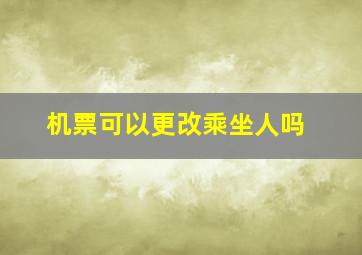 机票可以更改乘坐人吗